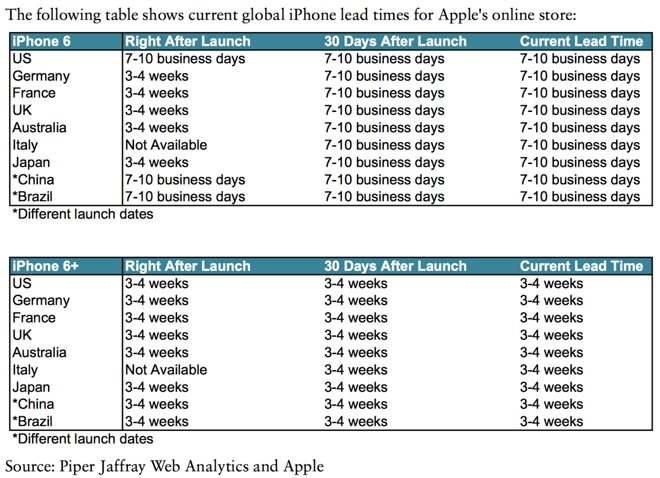 The following table shows current global iPhone lead times for Apple's online store:

| iPhone 6 | Right After Launch | 30 Days After Launch | Current Lead Time |
|---|---|---|---|
| US | 7-10 business days | 7-10 business days | 7-10 business days |
| Germany | 3-4 weeks | 7-10 business days | 7-10 business days |
| France | 3-4 weeks | 7-10 business days | 7-10 business days |
| UK | 3-4 weeks | 7-10 business days | 7-10 business days |
| Australia | 3-4 weeks | 7-10 business days | 7-10 business days |
| Italy | Not Available | 7-10 business days | 7-10 business days |
| Japan | 3-4 weeks | 7-10 business days | 7-10 business days |
| *China | 7-10 business days | 7-10 business days | 7-10 business days |
| *Brazil | 7-10 business days | 7-10 business days | 7-10 business days |

*Different launch dates

| iPhone 6+ | Right After Launch | 30 Days After Launch | Current Lead Time |
|---|---|---|---|
| US | 3-4 weeks | 3-4 weeks | 3-4 weeks |
| Germany | 3-4 weeks | 3-4 weeks | 3-4 weeks |
| France | 3-4 weeks | 3-4 weeks | 3-4 weeks |
| UK | 3-4 weeks | 3-4 weeks | 3-4 weeks |
| Australia | 3-4 weeks | 3-4 weeks | 3-4 weeks |
| Italy | Not Available | 3-4 weeks | 3-4 weeks |
| Japan | 3-4 weeks | 3-4 weeks | 3-4 weeks |
| *China | 3-4 weeks | 3-4 weeks | 3-4 weeks |
| *Brazil | 3-4 weeks | 3-4 weeks | 3-4 weeks |

*Different launch dates

Source: Piper Jaffray Web Analytics and Apple